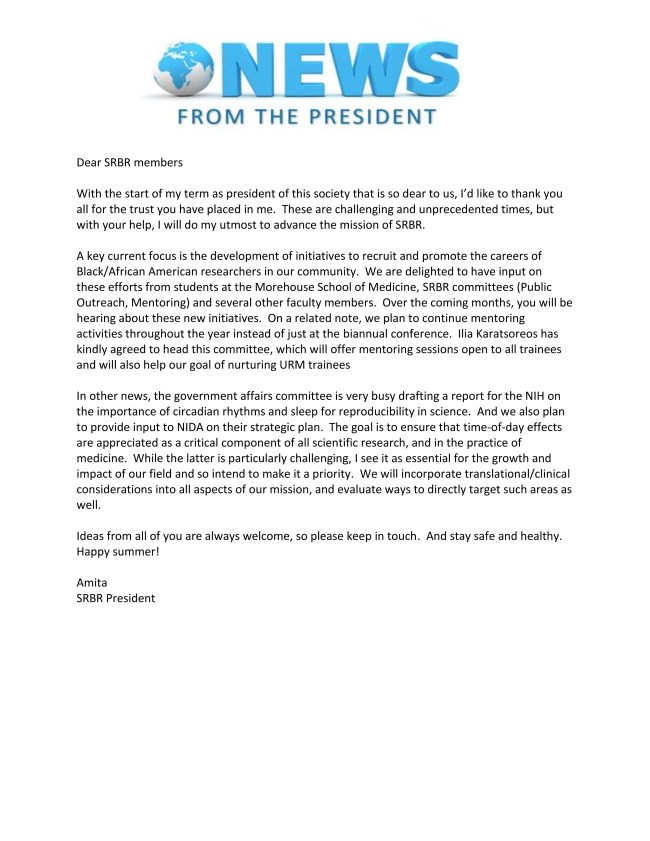 NEWS
FROM THE PRESIDENT

Dear SRBR members

With the start of my term as president of this society that is so dear to us, I'd like to thank you all for the trust you have placed in me. These are challenging and unprecedented times, but with your help, I will do my utmost to advance the mission of SRBR.

A key current focus is the development of initiatives to recruit and promote the careers of Black/African American researchers in our community. We are delighted to have input on these efforts from students at the Morehouse School of Medicine, SRBR committees (Public Outreach, Mentoring) and several other faculty members. Over the coming months, you will be hearing about these new initiatives. On a related note, we plan to continue mentoring activities throughout the year instead of just at the biannual conference. Ilia Karatsoreos has kindly agreed to head this committee, which will offer mentoring sessions open to all trainees and will also help our goal of nurturing URM trainees

In other news, the government affairs committee is very busy drafting a report for the NIH on the importance of circadian rhythms and sleep for reproducibility in science. And we also plan to provide input to NIDA on their strategic plan. The goal is to ensure that time-of-day effects are appreciated as a critical component of all scientific research, and in the practice of medicine. While the latter is particularly challenging, I see it as essential for the growth and impact of our field and so intend to make it a priority. We will incorporate translational/clinical considerations into all aspects of our mission, and evaluate ways to directly target such areas as well.

Ideas from all of you are always welcome, so please keep in touch. And stay safe and healthy. Happy summer!

Amita
SRBR President